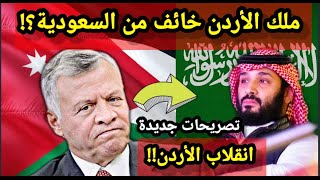 ملك الأردن خائف من السعودية؟!

تصريحات جديدة

انقلاب الأردن!!